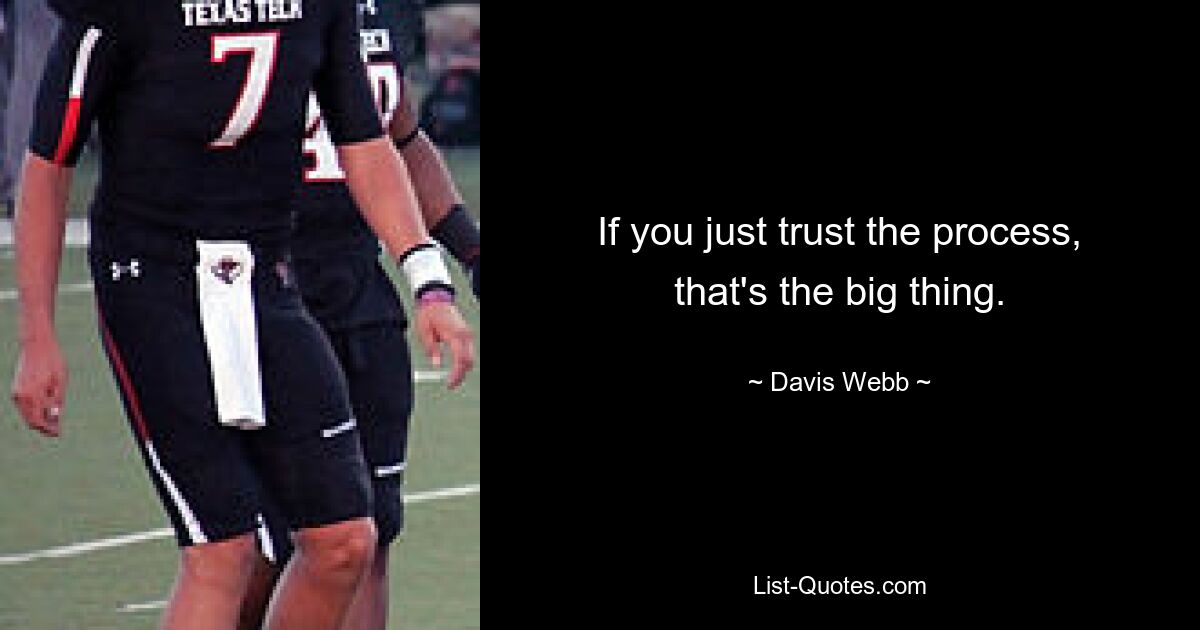 TEXAS TECH
7

If you just trust the process, that's the big thing.

~ Davis Webb ~

List-Quotes.com